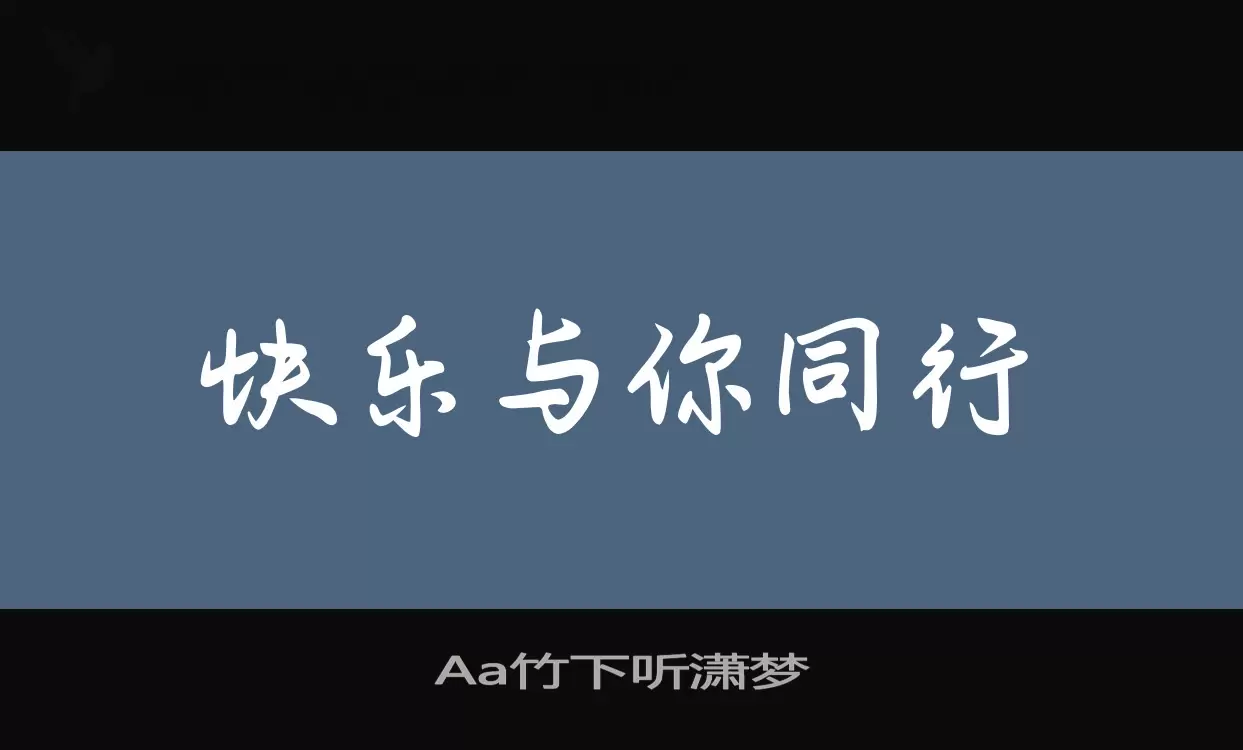 快乐与你同行

Aa竹下听潇梦